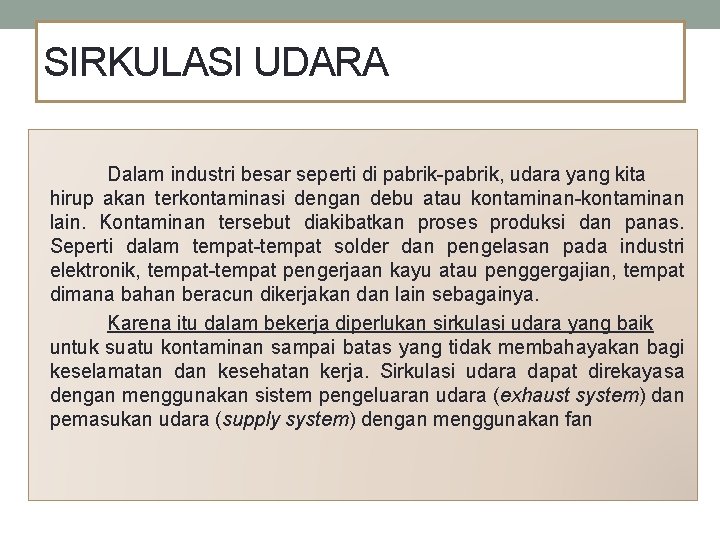 SIRKULASI UDARA

Dalam industri besar seperti di pabrik-pabrik, udara yang kita hirup akan terkontaminasi dengan debu atau kontaminan-kontaminan lain. Kontaminan tersebut diakibatkan proses produksi dan panas. Seperti dalam tempat-tempat solder dan pengelasan pada industri elektronik, tempat-tempat pengerjaan kayu atau penggergajian, tempat dimana bahan beracun dikerjakan dan lain sebagainya.

Karena itu dalam bekerja diperlukan sirkulasi udara yang baik untuk suatu kontaminan sampai batas yang tidak membahayakan bagi keselamatan dan kesehatan kerja. Sirkulasi udara dapat direkayasa dengan menggunakan sistem pengeluaran udara (exhaust system) dan pemasukan udara (supply system) dengan menggunakan fan